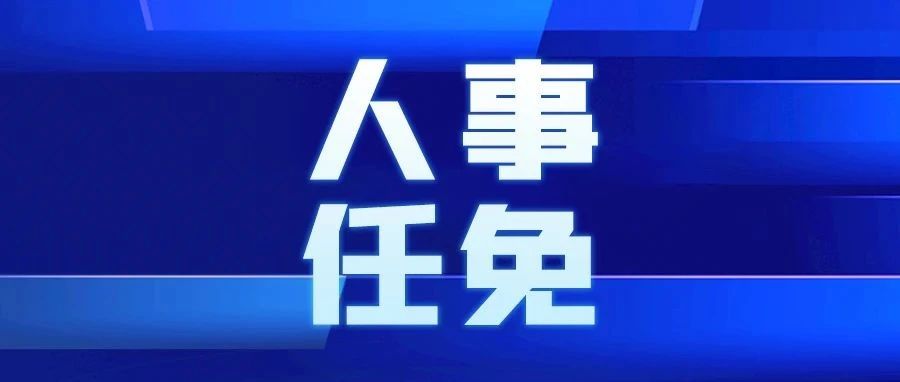 人事
任免